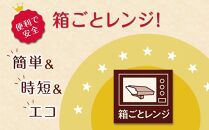 便利で安全

箱ごとレンジ!

簡単&

時短&

エコ

箱ごとレンジ